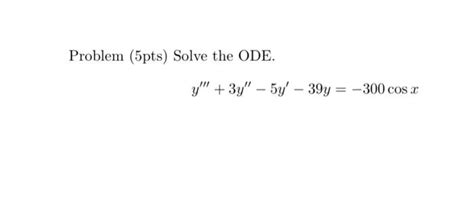 Problem (5pts) Solve the ODE.

$y''' + 3y'' - 5y' - 39y = -300 \cos x$